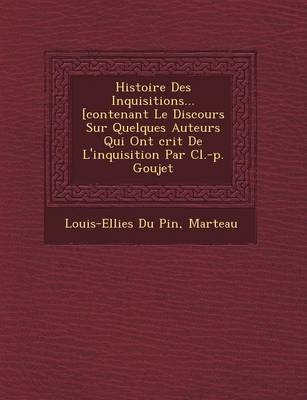 Histoire Des Inquisitions... [contenant Le Discours Sur Quelques Auteurs Qui Ont crit De L'inquisition Par Cl.-p. Goujet

Louis-Ellies Du Pin, Marteau